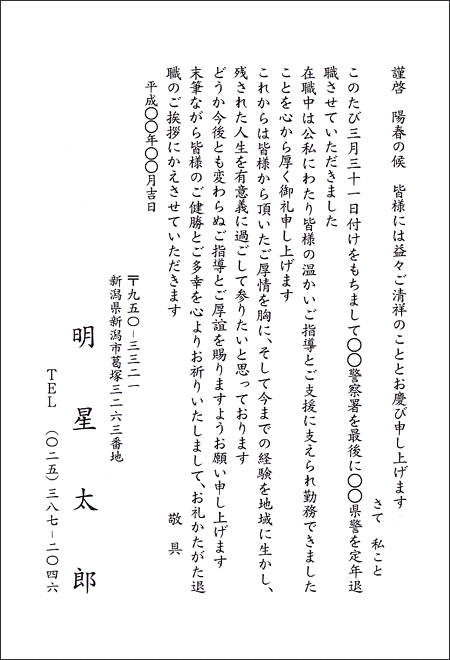 謹啓　陽春の候　皆様には益々ご清祥のこととお慶び申し上げます

さて　私こと

このたび三月三十一日付けをもちまして〇〇警察署を最後に〇〇県警を定年退職させていただきました

在職中は公私にわたり皆様の温かいご指導とご支援に支えられ勤務できましたことを心から厚く御礼申し上げます

これからは皆様から頂いたご厚情を胸に、そして今までの経験を地域に生かし、残された人生を有意義に過ごして参りたいと思っております

どうか今後とも変わらぬご指導とご厚誼を賜りますようお願い申し上げます

末筆ながら皆様のご健勝とご多幸を心よりお祈りいたしまして、お礼かたがた退職のご挨拶にかえさせていただきます

敬具

平成〇〇年〇〇月吉日

〒九五〇－三三二一
新潟県新潟市葛塚三二六三番地

明星太郎

TEL　（〇二五）三八七－二〇四六